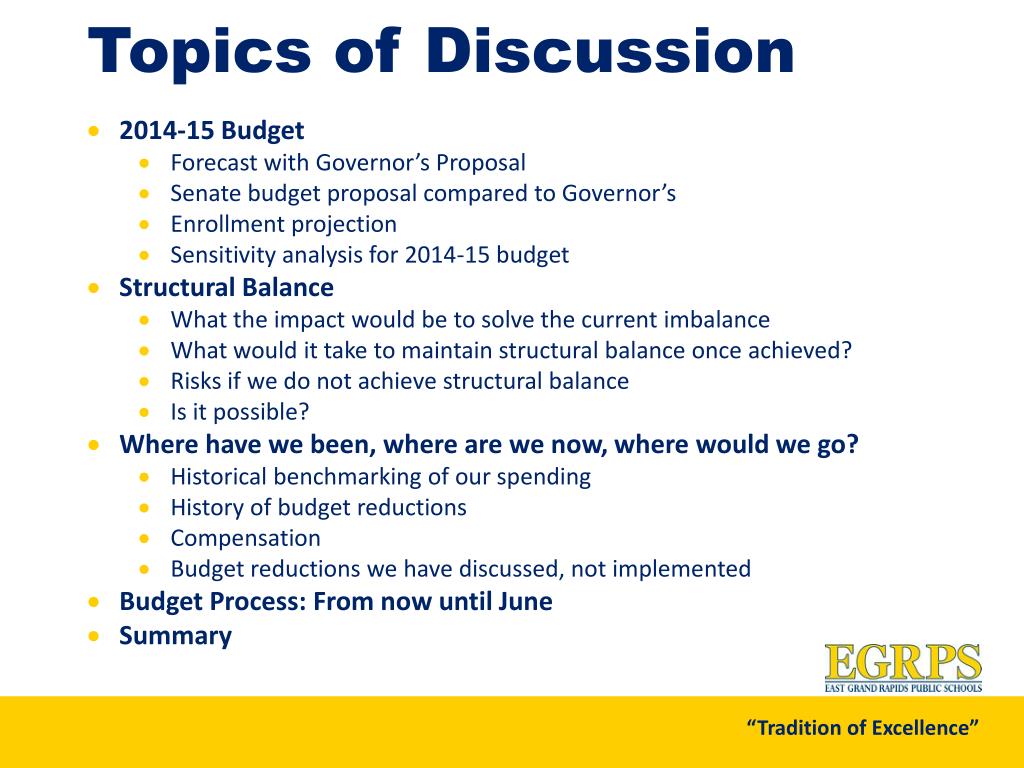 Topics of Discussion

- 2014-15 Budget
  - Forecast with Governor’s Proposal
  - Senate budget proposal compared to Governor’s
  - Enrollment projection
  - Sensitivity analysis for 2014-15 budget
- Structural Balance
  - What the impact would be to solve the current imbalance
  - What would it take to maintain structural balance once achieved?
  - Risks if we do not achieve structural balance
  - Is it possible?
- Where have we been, where are we now, where would we go?
  - Historical benchmarking of our spending
  - History of budget reductions
  - Compensation
  - Budget reductions we have discussed, not implemented
- Budget Process: From now until June
- Summary

EGRPS
EAST GRAND RAPIDS PUBLIC SCHOOLS

“Tradition of Excellence”